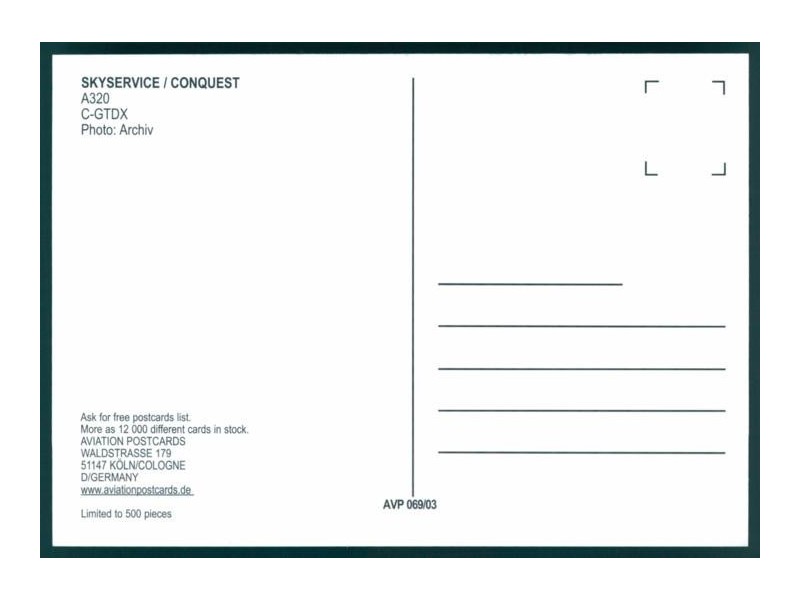 SKYSERVICE / CONQUEST
A320
C-GTDX
Photo: Archiv

Ask for free postcards list.
More as 12 000 different cards in stock.
AVIATION POSTCARDS
WALDSTRASSE 179
51147 KÖLN/COLOGNE
D/GERMANY
www.aviationpostcards.de

Limited to 500 pieces

AVP 069/03